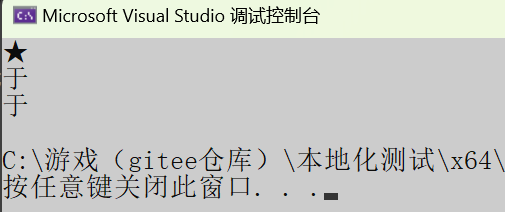 Microsoft Visual Studio 调试控制台

★
于
于

C:\游戏（gitee仓库）\本地化测试\x64\
按任意键关闭此窗口. . .